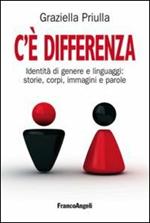 Graziella Priulla

C'È DIFFERENZA

Identità di genere e linguaggi: storie, corpi, immagini e parole

FrancoAngeli